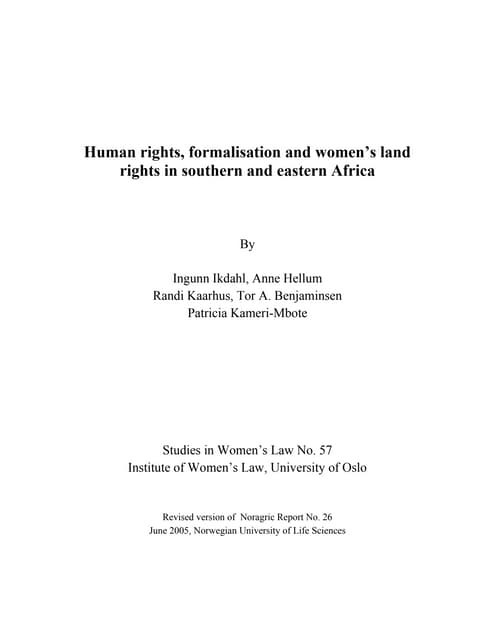 Human rights, formalisation and women's land rights in southern and eastern Africa

By

Ingunn Ikdahl, Anne Hellum
Randi Kaarhus, Tor A. Benjaminsen
Patricia Kameri-Mbote

Studies in Women's Law No. 57
Institute of Women's Law, University of Oslo

Revised version of Noragric Report No. 26
June 2005, Norwegian University of Life Sciences